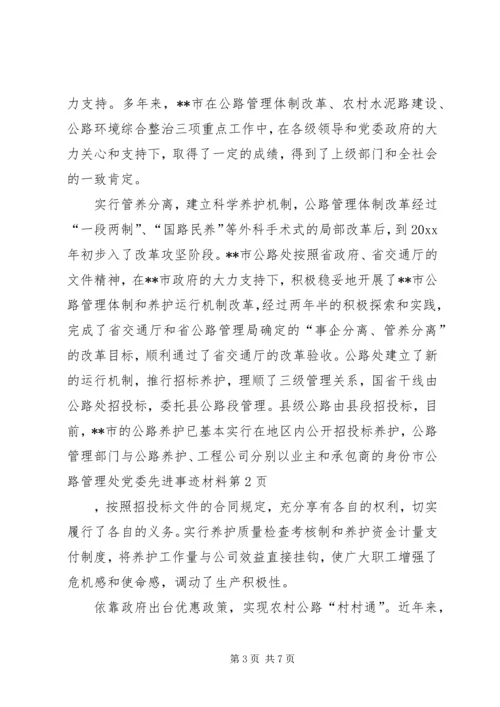 力支持。多年来，**市在公路管理体制改革、农村水泥路建设、公路环境综合整治三项重点工作中，在各级领导和党委政府的大力关心和支持下，取得了一定的成绩，得到了上级部门和全社会的一致肯定。

实行管养分离，建立科学养护机制，公路管理体制改革经过“一段两制”、“国路民养”等外科手术式的局部改革后，到20xx年初步入了改革攻坚阶段。**市公路处按照省政府、省交通厅的文件精神，在**市政府的大力支持下，积极稳妥地开展了**市公路管理体制和养护运行机制改革，经过两年半的积极探索和实践，完成了省交通厅和省公路管理局确定的“事企分离、管养分离”的改革目标，顺利通过了省交通厅的改革验收。公路处建立了新的运行机制，推行招标养护，理顺了三级管理关系，国省干线由公路处招投标，委托县公路段管理。县级公路由县段招投标，目前，**市的公路养护已基本实行在地区内公开招投标养护，公路管理部门与公路养护、工程公司分别以业主和承包商的身份市公路管理处党委先进事迹材料第2页

，按照招投标文件的合同规定，充分享有各自的权利，切实履行了各自的义务。实行养护质量检查考核制和养护资金计量支付制度，将养护工作量与公司效益直接挂钩，使广大职工增强了危机感和使命感，调动了生产积极性。

依靠政府出台优惠政策，实现农村公路“村村通”。近年来，

第3页 共7页